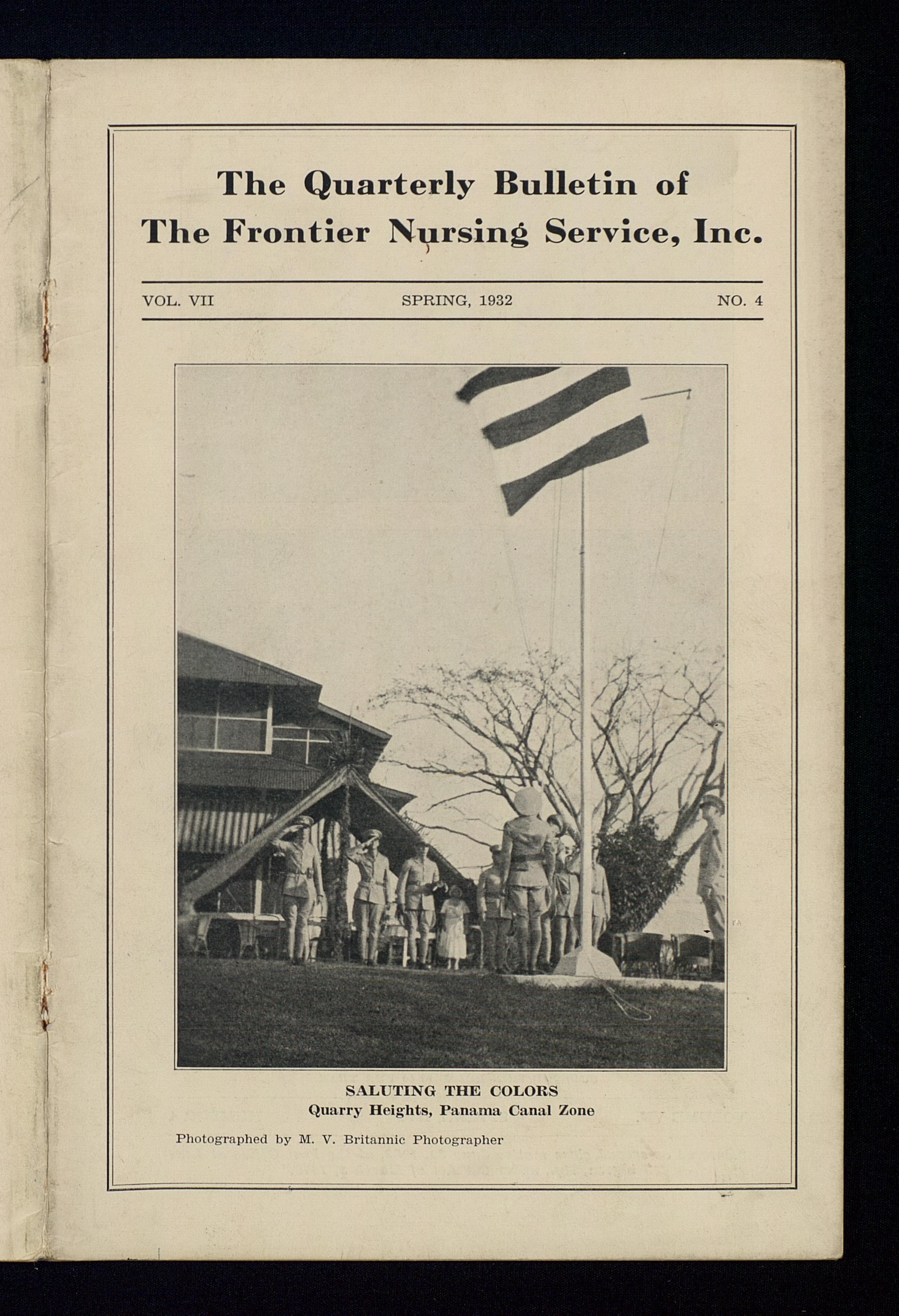 The Quarterly Bulletin of
The Frontier Nursing Service, Inc.

VOL. VII SPRING, 1932 NO. 4

SALUTING THE COLORS
Quarry Heights, Panama Canal Zone

Photographed by M. V. Britannic Photographer